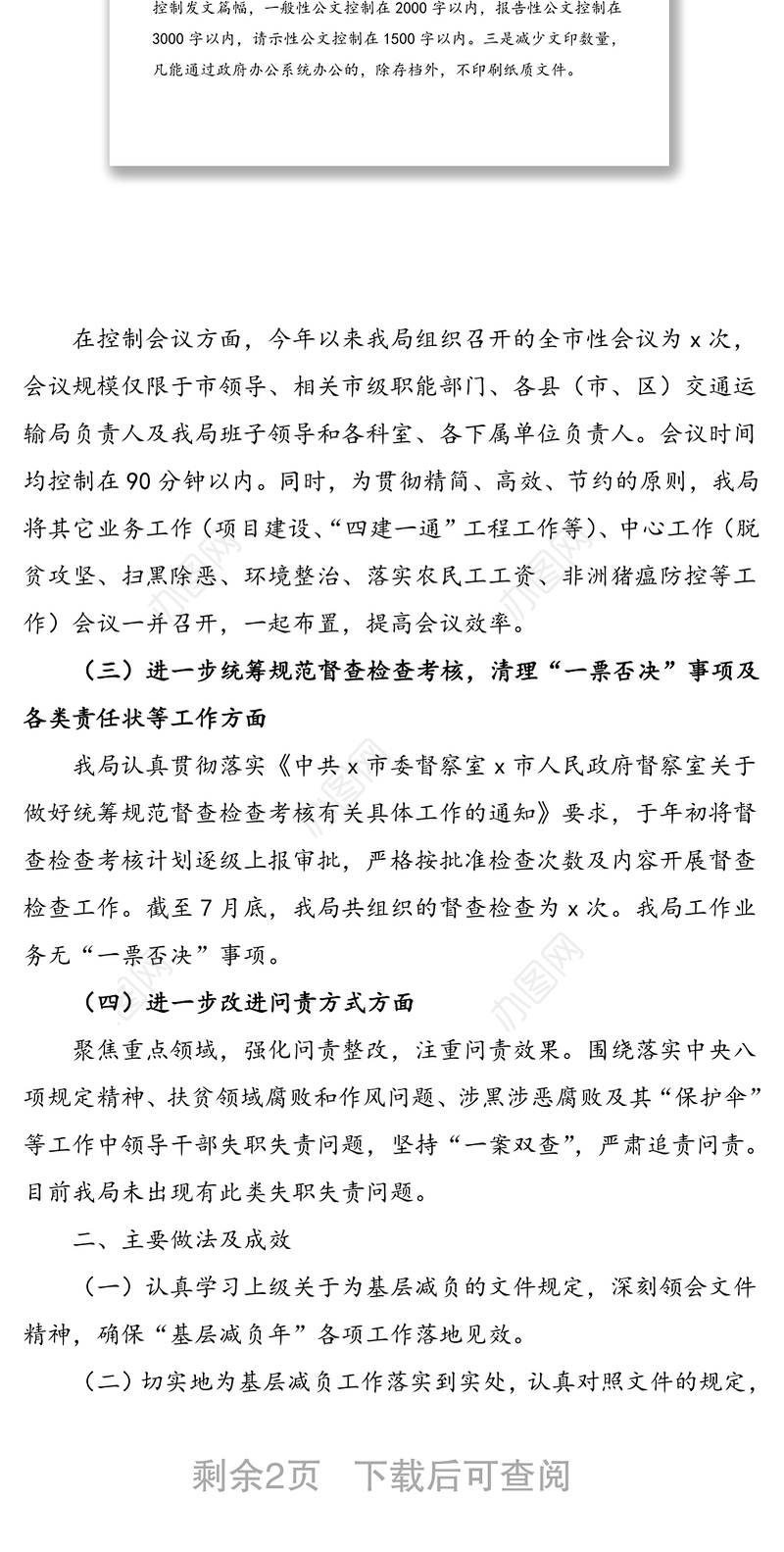 控制发文篇幅，一般性公文控制在2000字以内，报告性公文控制在3000字以内，请示性公文控制在1500字以内。三是减少文印数量，凡能通过政府办公系统办公的，除存档外，不印刷纸质文件。

在控制会议方面，今年以来我局组织召开的全市性会议为x次，会议规模仅限于市领导、相关市级职能部门、各县（市、区）交通运输局负责人及我局班子领导和各科室、各下属单位负责人。会议时间均控制在90分钟以内。同时，为贯彻精简、高效、节约的原则，我局将其它业务工作（项目建设、“四建一通”工程工作等）、中心工作（脱贫攻坚、扫黑除恶、环境整治、落实农民工工资、非洲猪瘟防控等工作）会议一并召开，一起布置，提高会议效率。

（三）进一步统筹规范督查检查考核，清理“一票否决”事项及各类责任状等工作方面

我局认真贯彻落实《中共x市委督察室x市人民政府督察室关于做好统筹规范督查检查考核有关具体工作的通知》要求，于年初将督查检查考核计划逐级上报审批，严格按批准检查次数及内容开展督查检查工作。截至7月底，我局共组织的督查检查为x次。我局工作业务无“一票否决”事项。

（四）进一步改进问责方式方面

聚焦重点领域，强化问责整改，注重问责效果。围绕落实中央八项规定精神、扶贫领域腐败和作风问题、涉黑涉恶腐败及其“保护伞”等工作中领导干部失职失责问题，坚持“一案双查”，严肃追责问责。目前我局未出现有此类失职失责问题。

二、主要做法及成效

（一）认真学习上级关于为基层减负的文件规定，深刻领会文件精神，确保“基层减负年”各项工作落地见效。

（二）切实地为基层减负工作落实到实处，认真对照文件的规定，

剩余2页　下载后可查阅